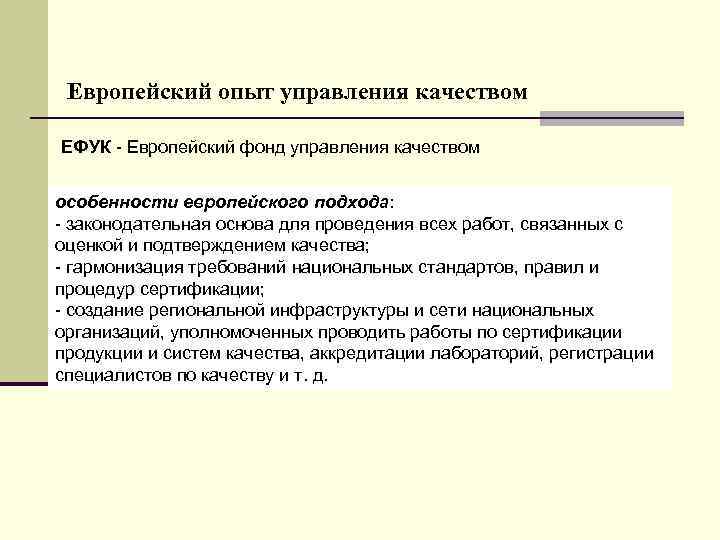 Европейский опыт управления качеством

ЕФУК - Европейский фонд управления качеством

особенности европейского подхода:
- законодательная основа для проведения всех работ, связанных с оценкой и подтверждением качества;
- гармонизация требований национальных стандартов, правил и процедур сертификации;
- создание региональной инфраструктуры и сети национальных организаций, уполномоченных проводить работы по сертификации продукции и систем качества, аккредитации лабораторий, регистрации специалистов по качеству и т. д.